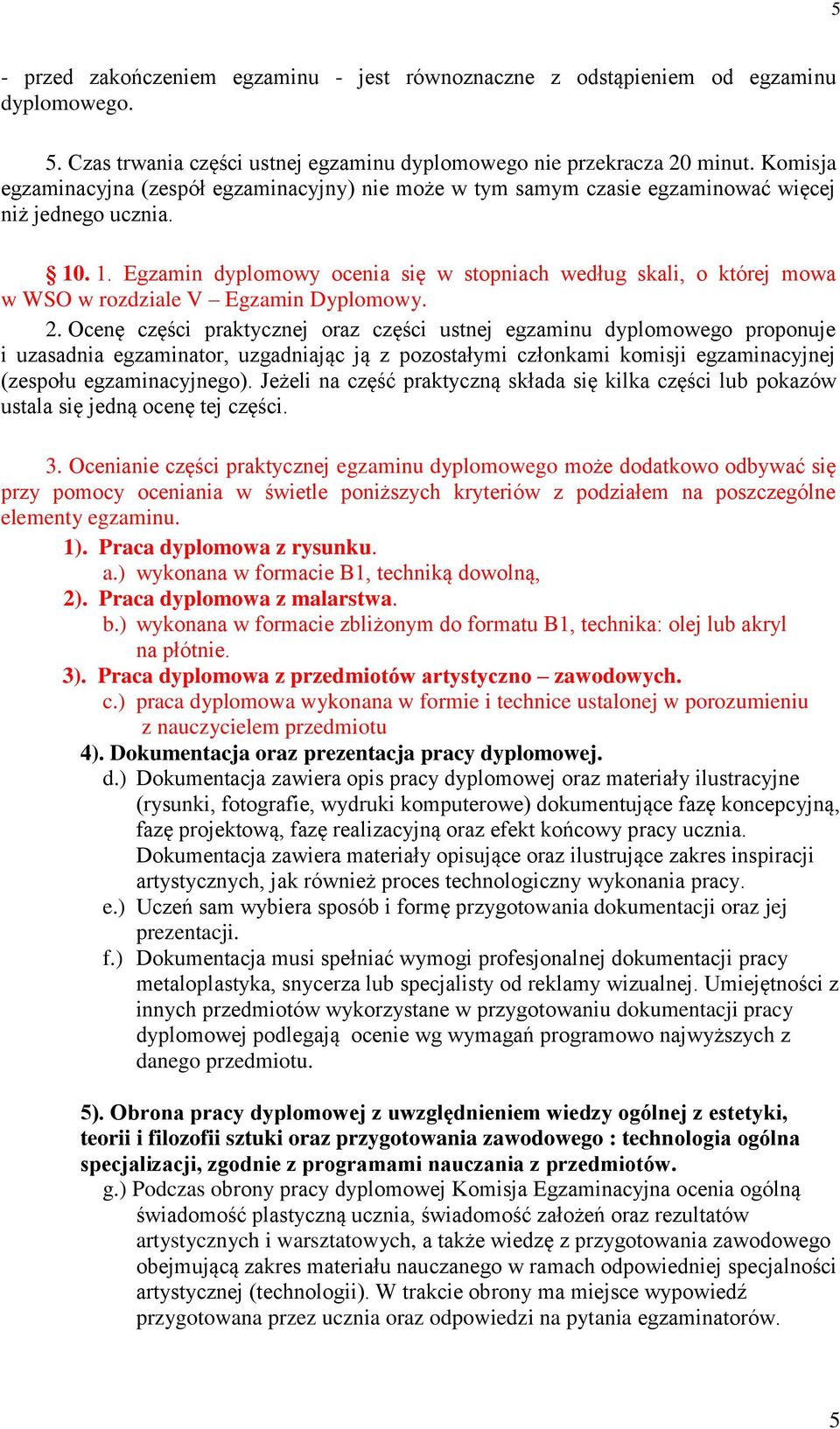 5

- przed zakończeniem egzaminu - jest równoznaczne z odstąpieniem od egzaminu dyplomowego.

5. Czas trwania części ustnej egzaminu dyplomowego nie przekracza 20 minut. Komisja egzaminacyjna (zespół egzaminacyjny) nie może w tym samym czasie egzaminować więcej niż jednego ucznia.

§ 10. 1. Egzamin dyplomowy ocenia się w stopniach według skali, o której mowa w WSO w rozdziale V – Egzamin Dyplomowy.
2. Ocenę części praktycznej oraz części ustnej egzaminu dyplomowego proponuje i uzasadnia egzaminator, uzgadniając ją z pozostałymi członkami komisji egzaminacyjnej (zespołu egzaminacyjnego). Jeżeli na część praktyczną składa się kilka części lub pokazów ustala się jedną ocenę tej części.

3. Ocenianie części praktycznej egzaminu dyplomowego może dodatkowo odbywać się przy pomocy oceniania w świetle poniższych kryteriów z podziałem na poszczególne elementy egzaminu.
1). Praca dyplomowa z rysunku.
a.) wykonana w formacie B1, techniką dowolną,
2). Praca dyplomowa z malarstwa.
b.) wykonana w formacie zbliżonym do formatu B1, technika: olej lub akryl na płótnie.
3). Praca dyplomowa z przedmiotów artystyczno – zawodowych.
c.) praca dyplomowa wykonana w formie i technice ustalonej w porozumieniu z nauczycielem przedmiotu
4). Dokumentacja oraz prezentacja pracy dyplomowej.
d.) Dokumentacja zawiera opis pracy dyplomowej oraz materiały ilustracyjne (rysunki, fotografie, wydruki komputerowe) dokumentujące fazę koncepcyjną, fazę projektową, fazę realizacyjną oraz efekt końcowy pracy ucznia. Dokumentacja zawiera materiały opisujące oraz ilustrujące zakres inspiracji artystycznych, jak również proces technologiczny wykonania pracy.
e.) Uczeń sam wybiera sposób i formę przygotowania dokumentacji oraz jej prezentacji.
f.) Dokumentacja musi spełniać wymogi profesjonalnej dokumentacji pracy metaloplastyka, snycerza lub specjalisty od reklamy wizualnej. Umiejętności z innych przedmiotów wykorzystane w przygotowaniu dokumentacji pracy dyplomowej podlegają ocenie wg wymagań programowo najwyższych z danego przedmiotu.

5). Obrona pracy dyplomowej z uwzględnieniem wiedzy ogólnej z estetyki, teorii i filozofii sztuki oraz przygotowania zawodowego : technologia ogólna specjalizacji, zgodnie z programami nauczania z przedmiotów.
g.) Podczas obrony pracy dyplomowej Komisja Egzaminacyjna ocenia ogólną świadomość plastyczną ucznia, świadomość założeń oraz rezultatów artystycznych i warsztatowych, a także wiedzę z przygotowania zawodowego obejmującą zakres materiału nauczanego w ramach odpowiedniej specjalności artystycznej (technologii). W trakcie obrony ma miejsce wypowiedź przygotowana przez ucznia oraz odpowiedzi na pytania egzaminatorów.

5